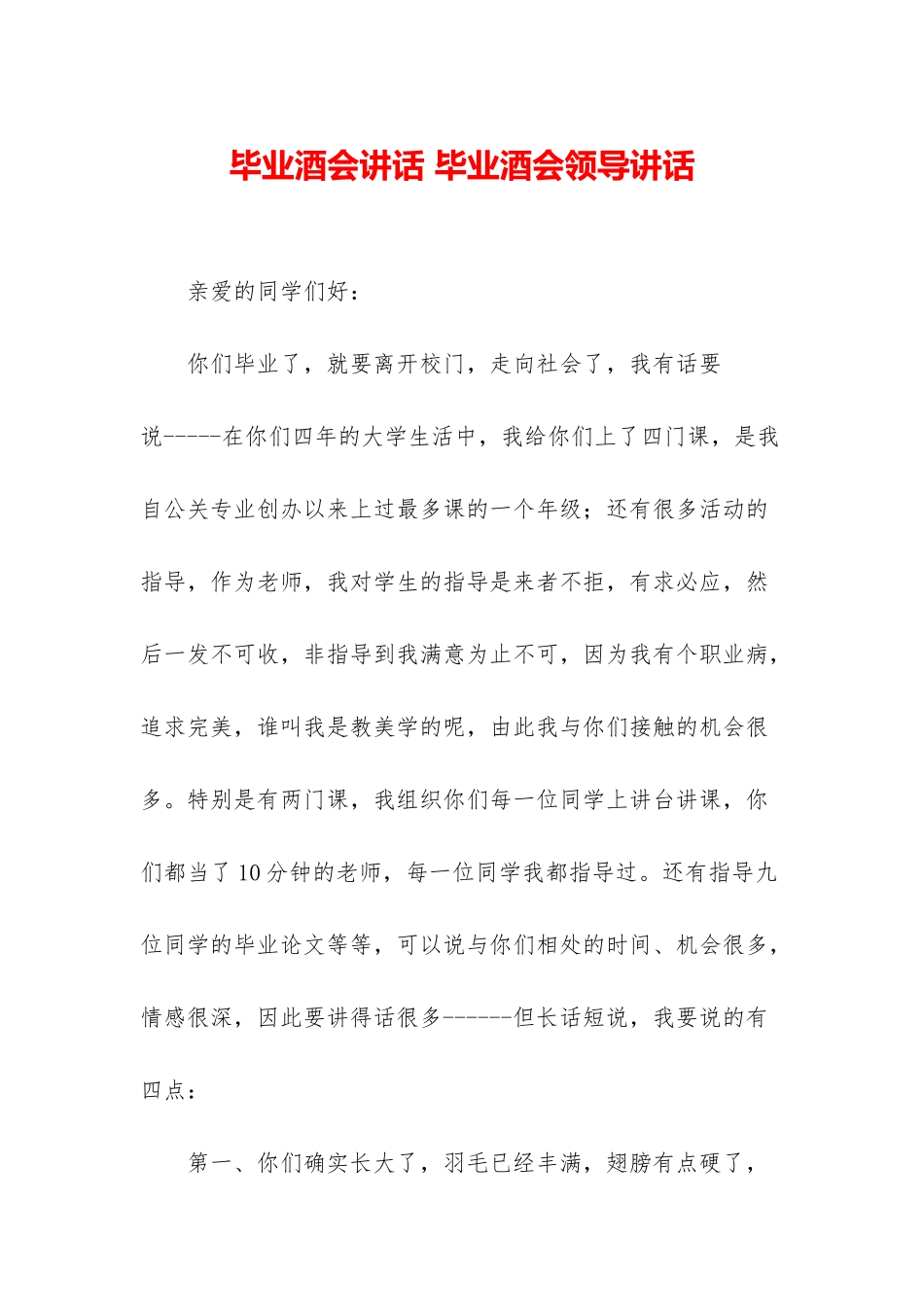 毕业酒会讲话 毕业酒会领导讲话

亲爱的同学们好：

你们毕业了，就要离开校门，走向社会了，我有话要说-----在你们四年的大学生活中，我给你们上了四门课，是我自公关专业创办以来上过最多课的一个年级；还有很多活动的指导，作为老师，我对学生的指导是来者不拒，有求必应，然后一发不可收，非指导到我满意为止不可，因为我有个职业病，追求完美，谁叫我是教美学的呢，由此我与你们接触的机会很多。特别是有两门课，我组织你们每一位同学上讲台讲课，你们都当了10分钟的老师，每一位同学我都指导过。还有指导九位同学的毕业论文等等，可以说与你们相处的时间、机会很多，情感很深，因此要讲得话很多-------但长话短说，我要说的有四点：

第一、你们确实长大了，羽毛已经丰满，翅膀有点硬了，